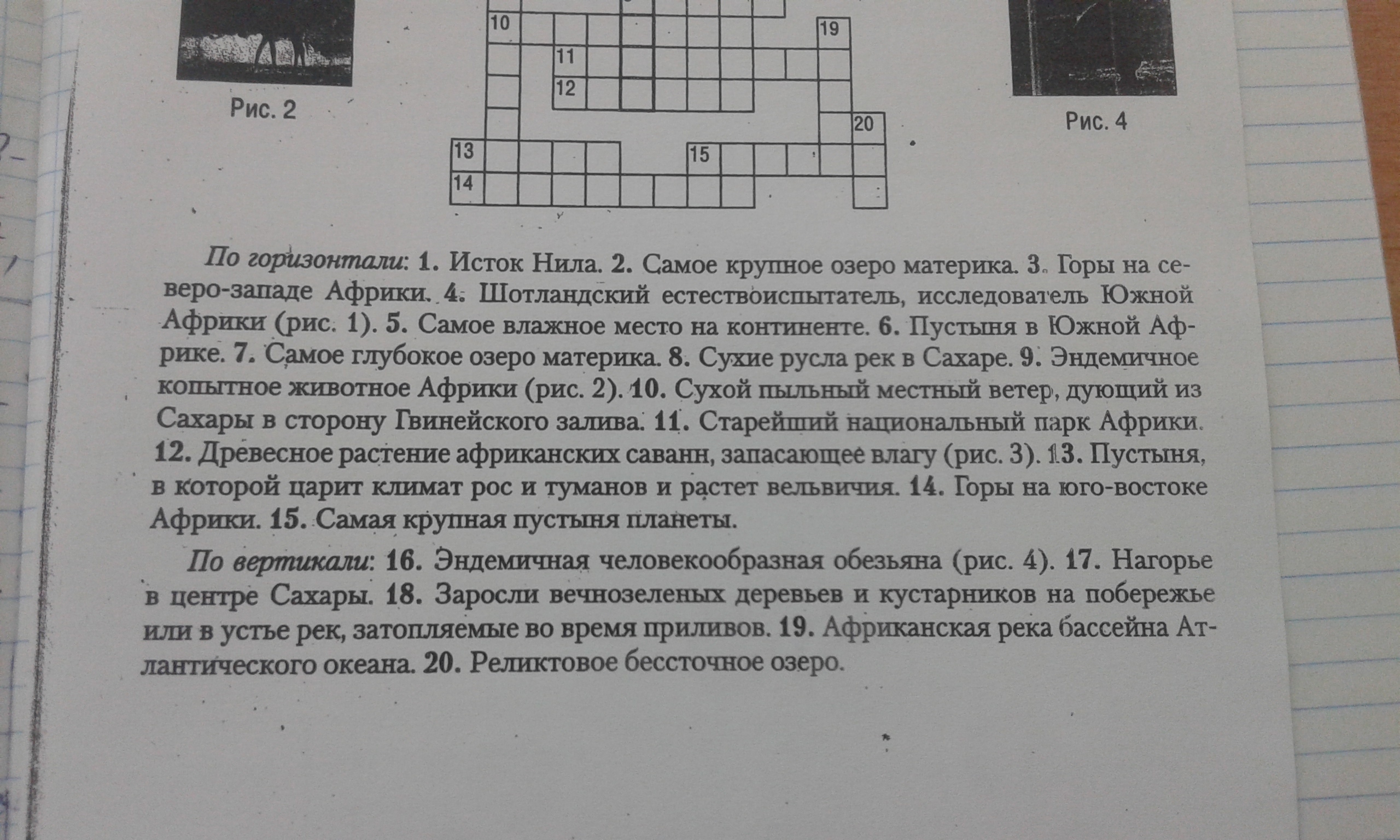 Рис. 2

10 19 11 12 20 13 15 14

Рис. 4

По горизонтали: 1. Исток Нила. 2. Самое крупное озеро материка. 3. Горы на северо-западе Африки. 4. Шотландский естествоиспытатель, исследователь Южной Африки (рис. 1). 5. Самое влажное место на континенте. 6. Пустыня в Южной Африке. 7. Самое глубокое озеро материка. 8. Сухие русла рек в Сахаре. 9. Эндемичное копытное животное Африки (рис. 2). 10. Сухой пыльный местный ветер, дующий из Сахары в сторону Гвинейского залива. 11. Старейший национальный парк Африки. 12. Древесное растение африканских саванн, запасающее влагу (рис. 3). 13. Пустыня, в которой царит климат рос и туманов и растет вельвичия. 14. Горы на юго-востоке Африки. 15. Самая крупная пустыня планеты.

По вертикали: 16. Эндемичная человекообразная обезьяна (рис. 4). 17. Нагорье в центре Сахары. 18. Заросли вечнозеленых деревьев и кустарников на побережье или в устье рек, затопляемые во время приливов. 19. Африканская река бассейна Атлантического океана. 20. Реликтовое бессточное озеро.